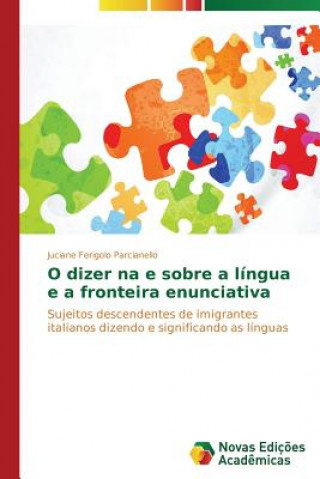 Juciane Ferigolo Parcianello

O dizer na e sobre a língua e a fronteira enunciativa

Sujeitos descendentes de imigrantes italianos dizendo e significando as línguas

Novas Edições Acadêmicas